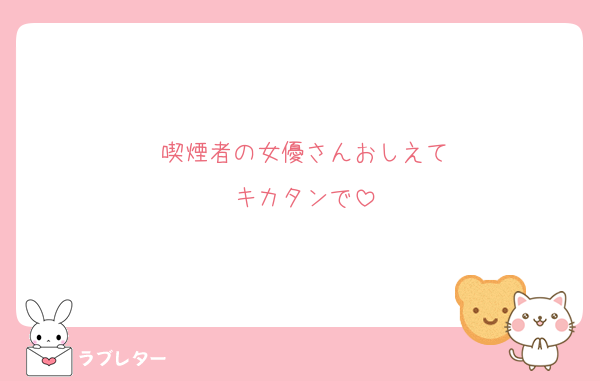 喫煙者の女優さんおしえて
キカタンで♡

ラブレター